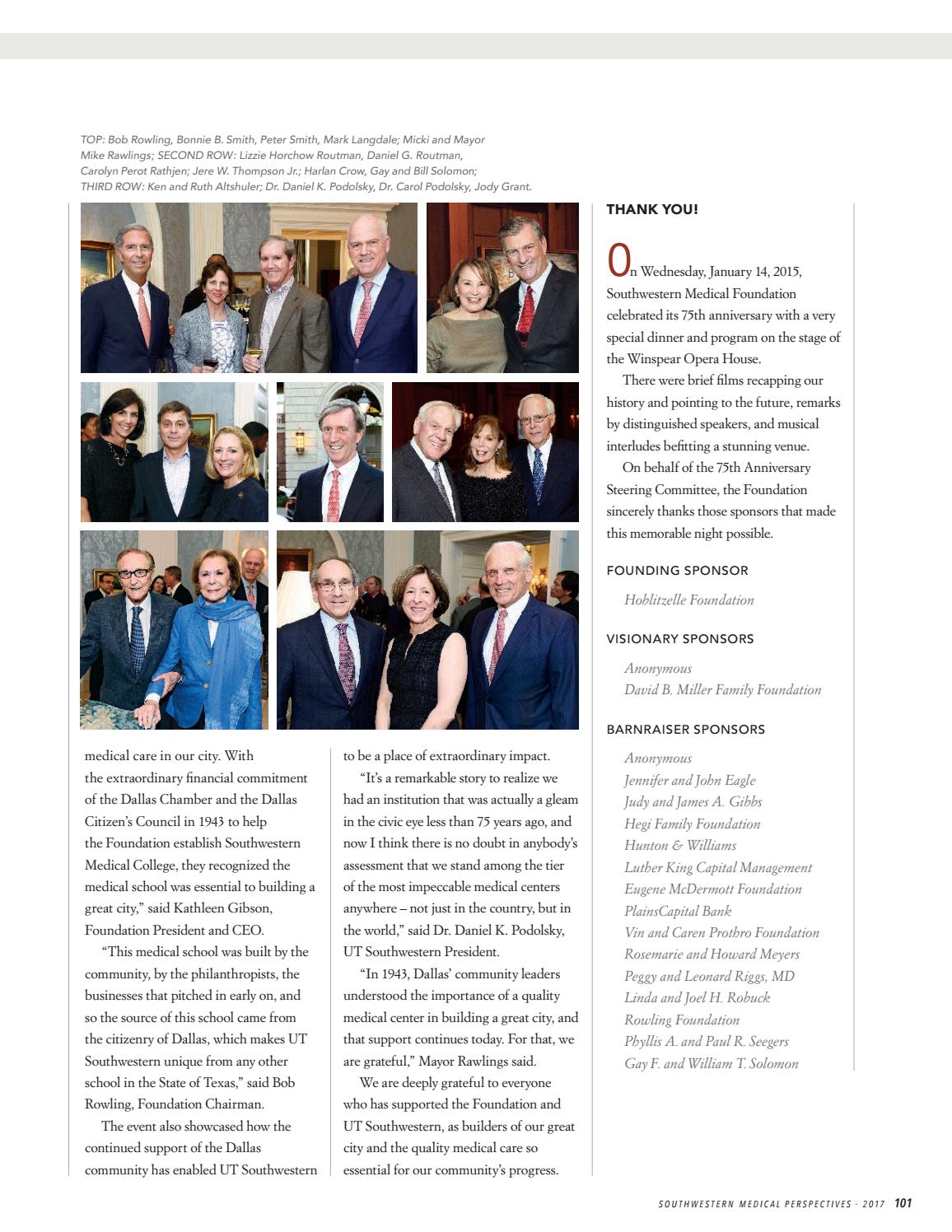 TOP: Bob Rowling, Bonnie B. Smith, Peter Smith, Mark Langdale; Micki and Mayor Mike Rawlings; SECOND ROW: Lizzie Horchow Routman, Daniel G. Routman, Carolyn Perot Rathjen; Jere W. Thompson Jr.; Harlan Crow, Gay and Bill Solomon; THIRD ROW: Ken and Ruth Altshuler; Dr. Daniel K. Podolsky, Dr. Carol Podolsky, Jody Grant.

medical care in our city. With the extraordinary financial commitment of the Dallas Chamber and the Dallas Citizen's Council in 1943 to help the Foundation establish Southwestern Medical College, they recognized the medical school was essential to building a great city," said Kathleen Gibson, Foundation President and CEO.

"This medical school was built by the community, by the philanthropists, the businesses that pitched in early on, and so the source of this school came from the citizenry of Dallas, which makes UT Southwestern unique from any other school in the State of Texas," said Bob Rowling, Foundation Chairman.

The event also showcased how the continued support of the Dallas community has enabled UT Southwestern to be a place of extraordinary impact.

"It's a remarkable story to realize we had an institution that was actually a gleam in the civic eye less than 75 years ago, and now I think there is no doubt in anybody's assessment that we stand among the tier of the most impeccable medical centers anywhere – not just in the country, but in the world," said Dr. Daniel K. Podolsky, UT Southwestern President.

"In 1943, Dallas' community leaders understood the importance of a quality medical center in building a great city, and that support continues today. For that, we are grateful," Mayor Rawlings said.

We are deeply grateful to everyone who has supported the Foundation and UT Southwestern, as builders of our great city and the quality medical care so essential for our community's progress.

THANK YOU!

On Wednesday, January 14, 2015, Southwestern Medical Foundation celebrated its 75th anniversary with a very special dinner and program on the stage of the Winspear Opera House.

There were brief films recapping our history and pointing to the future, remarks by distinguished speakers, and musical interludes befitting a stunning venue.

On behalf of the 75th Anniversary Steering Committee, the Foundation sincerely thanks those sponsors that made this memorable night possible.

FOUNDING SPONSOR

Hoblitzelle Foundation

VISIONARY SPONSORS

Anonymous
David B. Miller Family Foundation

BARNRAISER SPONSORS

Anonymous
Jennifer and John Eagle
Judy and James A. Gibbs
Hegi Family Foundation
Hunton & Williams
Luther King Capital Management
Eugene McDermott Foundation
PlainsCapital Bank
Vin and Caren Prothro Foundation
Rosemarie and Howard Meyers
Peggy and Leonard Riggs, MD
Linda and Joel H. Robuck
Rowling Foundation
Phyllis A. and Paul R. Seegers
Gay F. and William T. Solomon

SOUTHWESTERN MEDICAL PERSPECTIVES · 2017 101